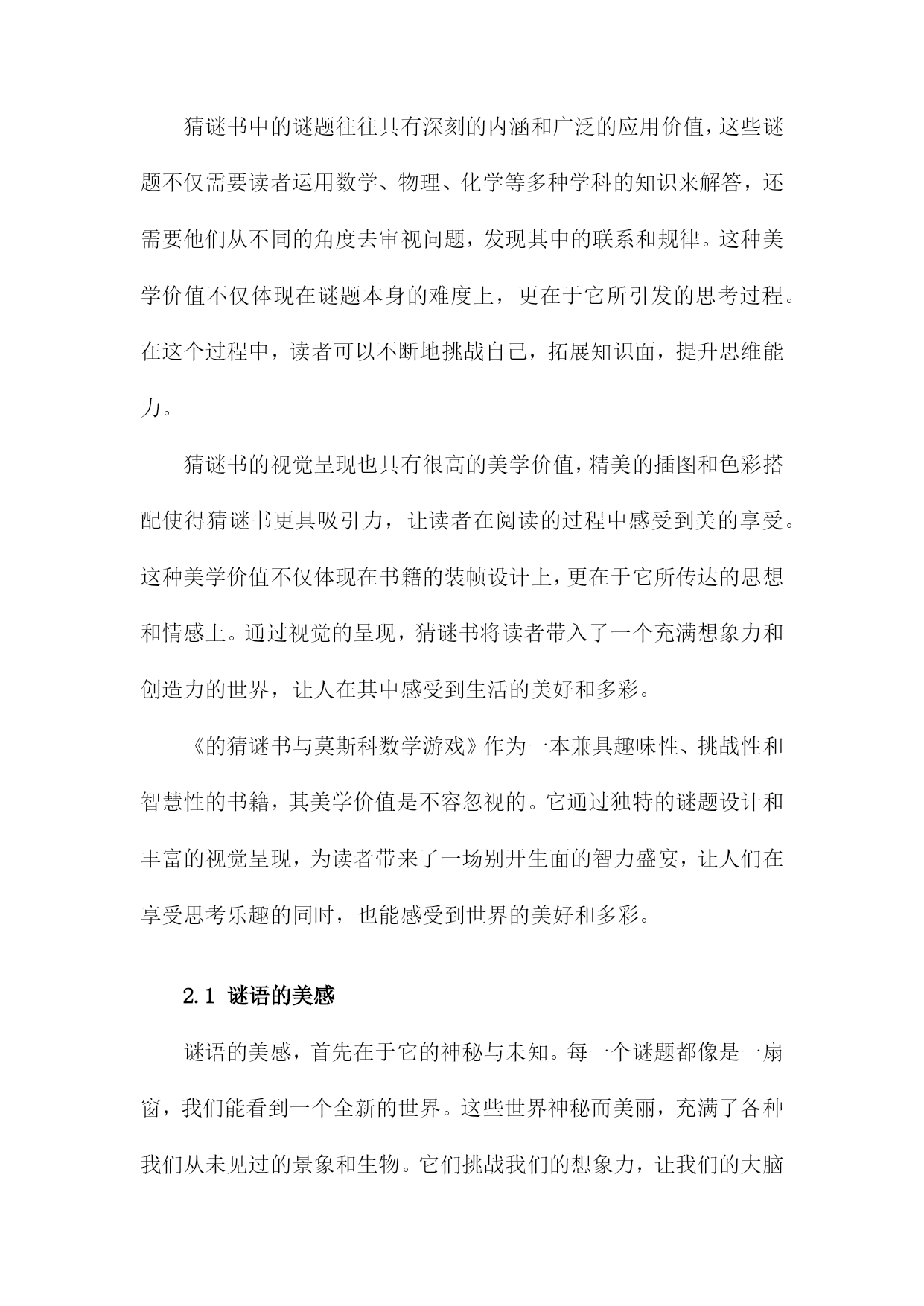 猜谜书中的谜题往往具有深刻的内涵和广泛的应用价值，这些谜题不仅需要读者运用数学、物理、化学等多种学科的知识来解答，还需要他们从不同的角度去审视问题，发现其中的联系和规律。这种美学价值不仅体现在谜题本身的难度上，更在于它所引发的思考过程。在这个过程中，读者可以不断地挑战自己，拓展知识面，提升思维能力。

猜谜书的视觉呈现也具有很高的美学价值，精美的插图和色彩搭配使得猜谜书更具吸引力，让读者在阅读的过程中感受到美的享受。这种美学价值不仅体现在书籍的装帧设计上，更在于它所传达的思想和情感上。通过视觉的呈现，猜谜书将读者带入了一个充满想象力和创造力的世界，让人在其中感受到生活的美好和多彩。

《的猜谜书与莫斯科数学游戏》作为一本兼具趣味性、挑战性和智慧性的书籍，其美学价值是不容忽视的。它通过独特的谜题设计和丰富的视觉呈现，为读者带来了一场别开生面的智力盛宴，让人们在享受思考乐趣的同时，也能感受到世界的美好和多彩。

2.1 谜语的美感

谜语的美感，首先在于它的神秘与未知。每一个谜题都像是一扇窗，我们能看到一个全新的世界。这些世界神秘而美丽，充满了各种我们从未见过的景象和生物。它们挑战我们的想象力，让我们的大脑